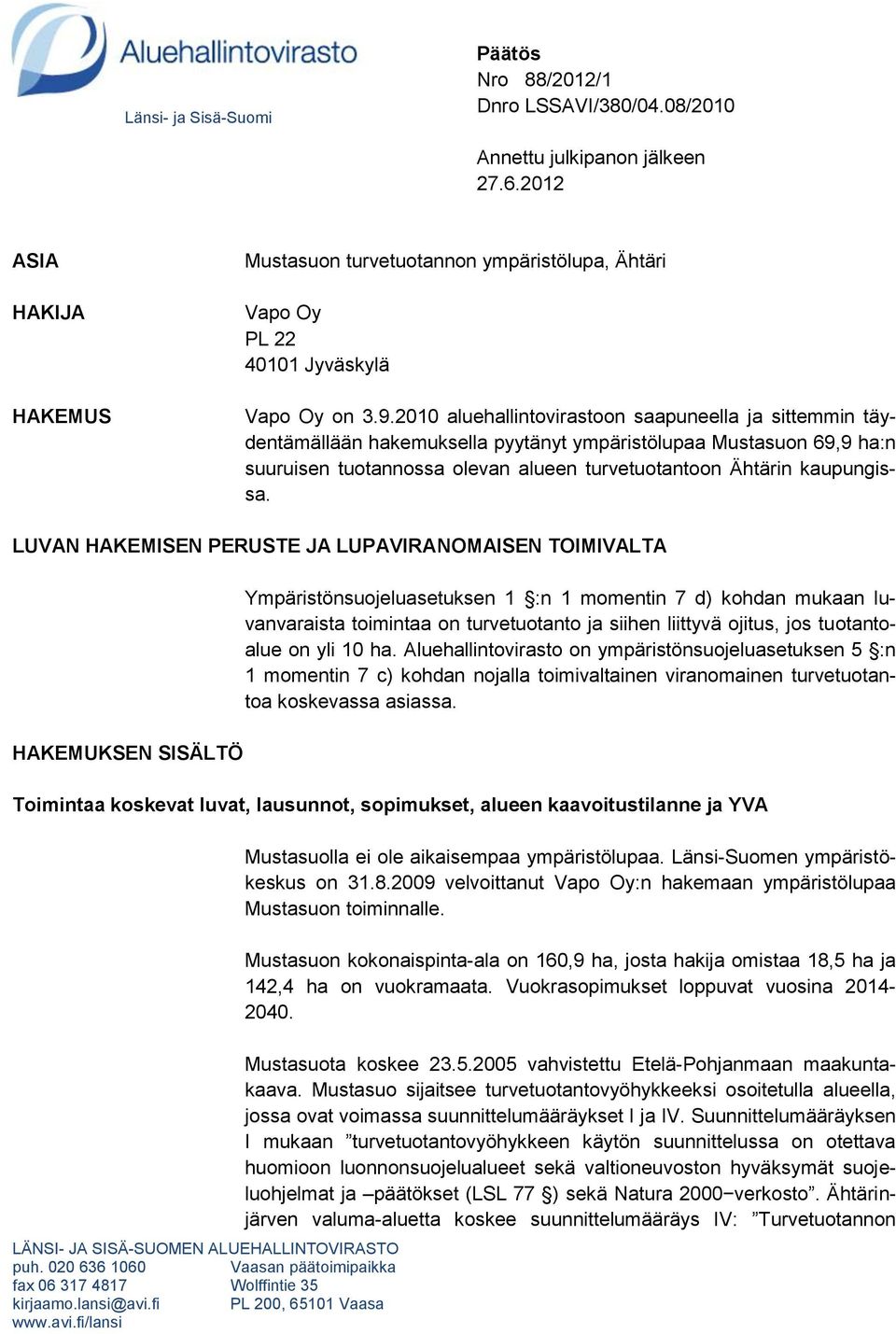 Aluehallintovirasto
Länsi- ja Sisä-Suomi

Päätös
Nro 88/2012/1
Dnro LSSAVI/380/04.08/2010

Annettu julkipanon jälkeen
27.6.2012

ASIA

Mustasuon turvetuotannon ympäristölupa, Ähtäri

HAKIJA

Vapo Oy
PL 22
40101 Jyväskylä

HAKEMUS

Vapo Oy on 3.9.2010 aluehallintovirastoon saapuneella ja sittemmin täydentämällään hakemuksella pyytänyt ympäristölupaa Mustasuon 69,9 ha:n suuruisen tuotannossa olevan alueen turvetuotantoon Ähtärin kaupungissa.

LUVAN HAKEMISEN PERUSTE JA LUPAVIRANOMAISEN TOIMIVALTA

Ympäristönsuojeluasetuksen 1 §:n 1 momentin 7 d) kohdan mukaan luvanvaraista toimintaa on turvetuotanto ja siihen liittyvä ojitus, jos tuotantoalue on yli 10 ha. Aluehallintovirasto on ympäristönsuojeluasetuksen 5 §:n 1 momentin 7 c) kohdan nojalla toimivaltainen viranomainen turvetuotantoa koskevassa asiassa.

HAKEMUKSEN SISÄLTÖ

Toimintaa koskevat luvat, lausunnot, sopimukset, alueen kaavoitustilanne ja YVA

Mustasuolla ei ole aikaisempaa ympäristölupaa. Länsi-Suomen ympäristökeskus on 31.8.2009 velvoittanut Vapo Oy:n hakemaan ympäristölupaa Mustasuon toiminnalle.

Mustasuon kokonaispinta-ala on 160,9 ha, josta hakija omistaa 18,5 ha ja 142,4 ha on vuokramaata. Vuokrasopimukset loppuvat vuosina 2014-2040.

Mustasuota koskee 23.5.2005 vahvistettu Etelä-Pohjanmaan maakuntakaava. Mustasuo sijaitsee turvetuotantovyöhykkeeksi osoitetulla alueella, jossa ovat voimassa suunnittelumääräykset I ja IV. Suunnittelumääräyksen I mukaan ”turvetuotantovyöhykkeen käytön suunnittelussa on otettava huomioon luonnonsuojelualueet sekä valtioneuvoston hyväksymät suojeluohjelmat ja –päätökset (LSL 77 §) sekä Natura 2000−verkosto”. Ähtärinjärven valuma-aluetta koskee suunnittelumääräys IV: ”Turvetuotannon

LÄNSI- JA SISÄ-SUOMEN ALUEHALLINTOVIRASTO
puh. 020 636 1060
fax 06 317 4817
kirjaamo.lansi@avi.fi
www.avi.fi/lansi

Vaasan päätoimipaikka
Wolffintie 35
PL 200, 65101 Vaasa